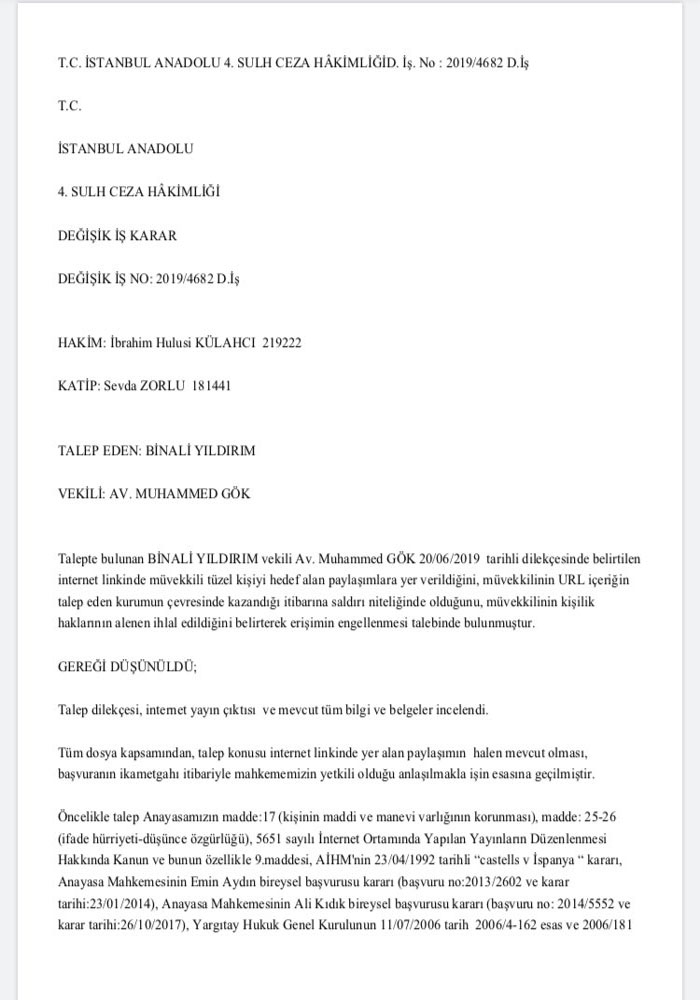 T.C. İSTANBUL ANADOLU 4. SULH CEZA HÂKİMLİĞİD. İş. No : 2019/4682 D.İş

T.C.

İSTANBUL ANADOLU

4. SULH CEZA HÂKİMLİĞİ

DEĞİŞİK İŞ KARAR

DEĞİŞİK İŞ NO: 2019/4682 D.İş

HAKİM: İbrahim Hulusi KÜLAHCI 219222

KATİP: Sevda ZORLU 181441

TALEP EDEN: BİNALİ YILDIRIM

VEKİLİ: AV. MUHAMMED GÖK

Talepte bulunan BİNALİ YILDIRIM vekili Av. Muhammed GÖK 20/06/2019 tarihli dilekçesinde belirtilen internet linkinde müvekkili tüzel kişiyi hedef alan paylaşımlara yer verildiğini, müvekkilinin URL içeriğin talep eden kurumun çevresinde kazandığı itibarına saldırı niteliğinde olduğunu, müvekkilinin kişilik haklarının alenen ihlal edildiğini belirterek erişimin engellenmesi talebinde bulunmuştur.

GEREĞİ DÜŞÜNÜLDÜ;

Talep dilekçesi, internet yayın çıktısı ve mevcut tüm bilgi ve belgeler incelendi.

Tüm dosya kapsamından, talep konusu internet linkinde yer alan paylaşımın halen mevcut olması, başvuranın ikametgahı itibariyle mahkememizin yetkili olduğu anlaşılmakla işin esasına geçilmiştir.

Öncelikle talep Anayasamızın madde:17 (kişinin maddi ve manevi varlığının korunması), madde: 25-26 (ifade hürriyeti-düşünce özgürlüğü), 5651 sayılı İnternet Ortamında Yapılan Yayınların Düzenlenmesi Hakkında Kanun ve bunun özellikle 9.maddesi, AİHM'nin 23/04/1992 tarihli "castells v İspanya " kararı, Anayasa Mahkemesinin Emin Aydın bireysel başvurusu kararı (başvuru no:2013/2602 ve karar tarihi:23/01/2014), Anayasa Mahkemesinin Ali Kıdık bireysel başvurusu kararı (başvuru no: 2014/5552 ve karar tarihi:26/10/2017), Yargıtay Hukuk Genel Kurulunun 11/07/2006 tarih 2006/4-162 esas ve 2006/181